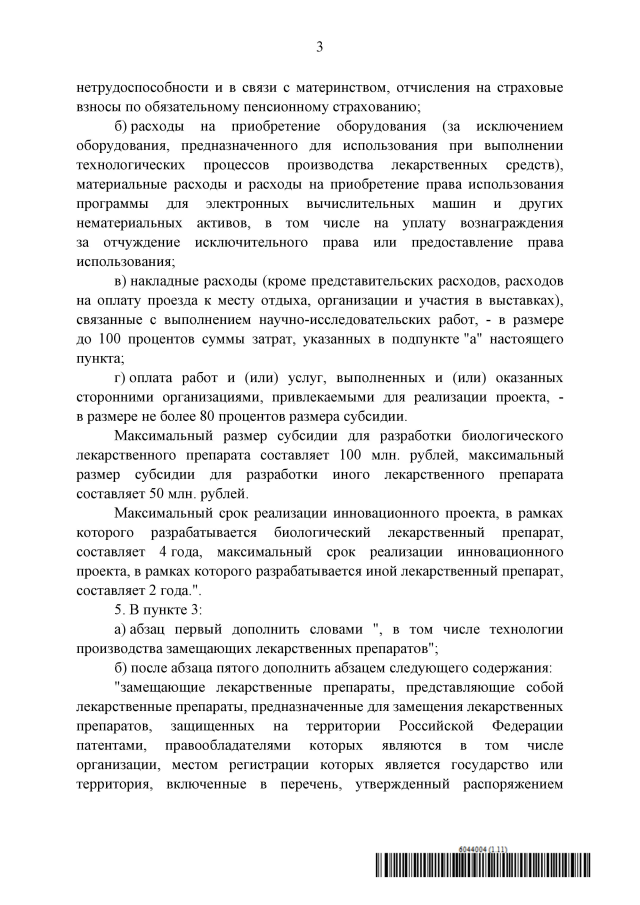 3

нетрудоспособности и в связи с материнством, отчисления на страховые взносы по обязательному пенсионному страхованию;

б) расходы на приобретение оборудования (за исключением оборудования, предназначенного для использования при выполнении технологических процессов производства лекарственных средств), материальные расходы и расходы на приобретение права использования программы для электронных вычислительных машин и других нематериальных активов, в том числе на уплату вознаграждения за отчуждение исключительного права или предоставление права использования;

в) накладные расходы (кроме представительских расходов, расходов на оплату проезда к месту отдыха, организации и участия в выставках), связанные с выполнением научно-исследовательских работ, - в размере до 100 процентов суммы затрат, указанных в подпункте "а" настоящего пункта;

г) оплата работ и (или) услуг, выполненных и (или) оказанных сторонними организациями, привлекаемыми для реализации проекта, - в размере не более 80 процентов размера субсидии.

Максимальный размер субсидии для разработки биологического лекарственного препарата составляет 100 млн. рублей, максимальный размер субсидии для разработки иного лекарственного препарата составляет 50 млн. рублей.

Максимальный срок реализации инновационного проекта, в рамках которого разрабатывается биологический лекарственный препарат, составляет 4 года, максимальный срок реализации инновационного проекта, в рамках которого разрабатывается иной лекарственный препарат, составляет 2 года.".

5. В пункте 3:

а) абзац первый дополнить словами ", в том числе технологии производства замещающих лекарственных препаратов";

б) после абзаца пятого дополнить абзацем следующего содержания:

"замещающие лекарственные препараты, представляющие собой лекарственные препараты, предназначенные для замещения лекарственных препаратов, защищенных на территории Российской Федерации патентами, правообладателями которых являются в том числе организации, местом регистрации которых является государство или территория, включенные в перечень, утвержденный распоряжением

6044004 (1.11)